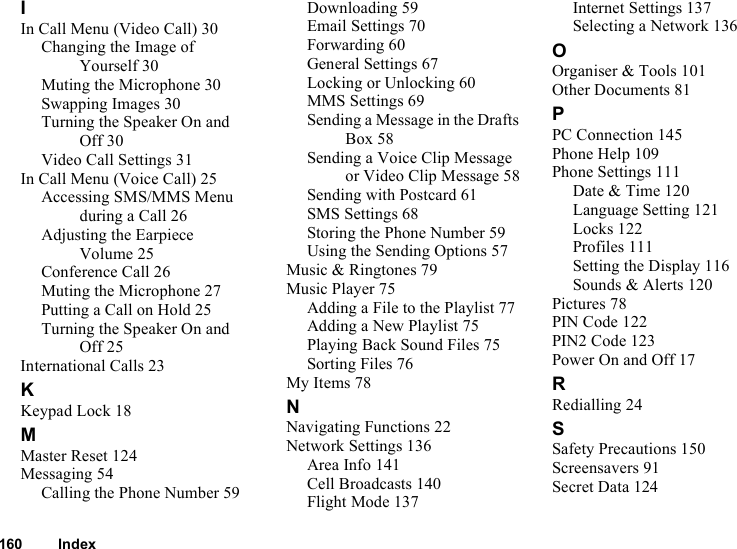 I
In Call Menu (Video Call) 30
Changing the Image of Yourself 30
Muting the Microphone 30
Swapping Images 30
Turning the Speaker On and Off 30
Video Call Settings 31
In Call Menu (Voice Call) 25
Accessing SMS/MMS Menu during a Call 26
Adjusting the Earpiece Volume 25
Conference Call 26
Muting the Microphone 27
Putting a Call on Hold 25
Turning the Speaker On and Off 25
International Calls 23
K
Keypad Lock 18
M
Master Reset 124
Messaging 54
Calling the Phone Number 59
Downloading 59
Email Settings 70
Forwarding 60
General Settings 67
Locking or Unlocking 60
MMS Settings 69
Sending a Message in the Drafts Box 58
Sending a Voice Clip Message or Video Clip Message 58
Sending with Postcard 61
SMS Settings 68
Storing the Phone Number 59
Using the Sending Options 57
Music & Ringtones 79
Music Player 75
Adding a File to the Playlist 77
Adding a New Playlist 75
Playing Back Sound Files 75
Sorting Files 76
My Items 78
N
Navigating Functions 22
Network Settings 136
Area Info 141
Cell Broadcasts 140
Flight Mode 137
Internet Settings 137
Selecting a Network 136
O
Organiser & Tools 101
Other Documents 81
P
PC Connection 145
Phone Help 109
Phone Settings 111
Date & Time 120
Language Setting 121
Locks 122
Profiles 111
Setting the Display 116
Sounds & Alerts 120
Pictures 78
PIN Code 122
PIN2 Code 123
Power On and Off 17
R
Redialling 24
S
Safety Precautions 150
Screensavers 91
Secret Data 124

160 Index